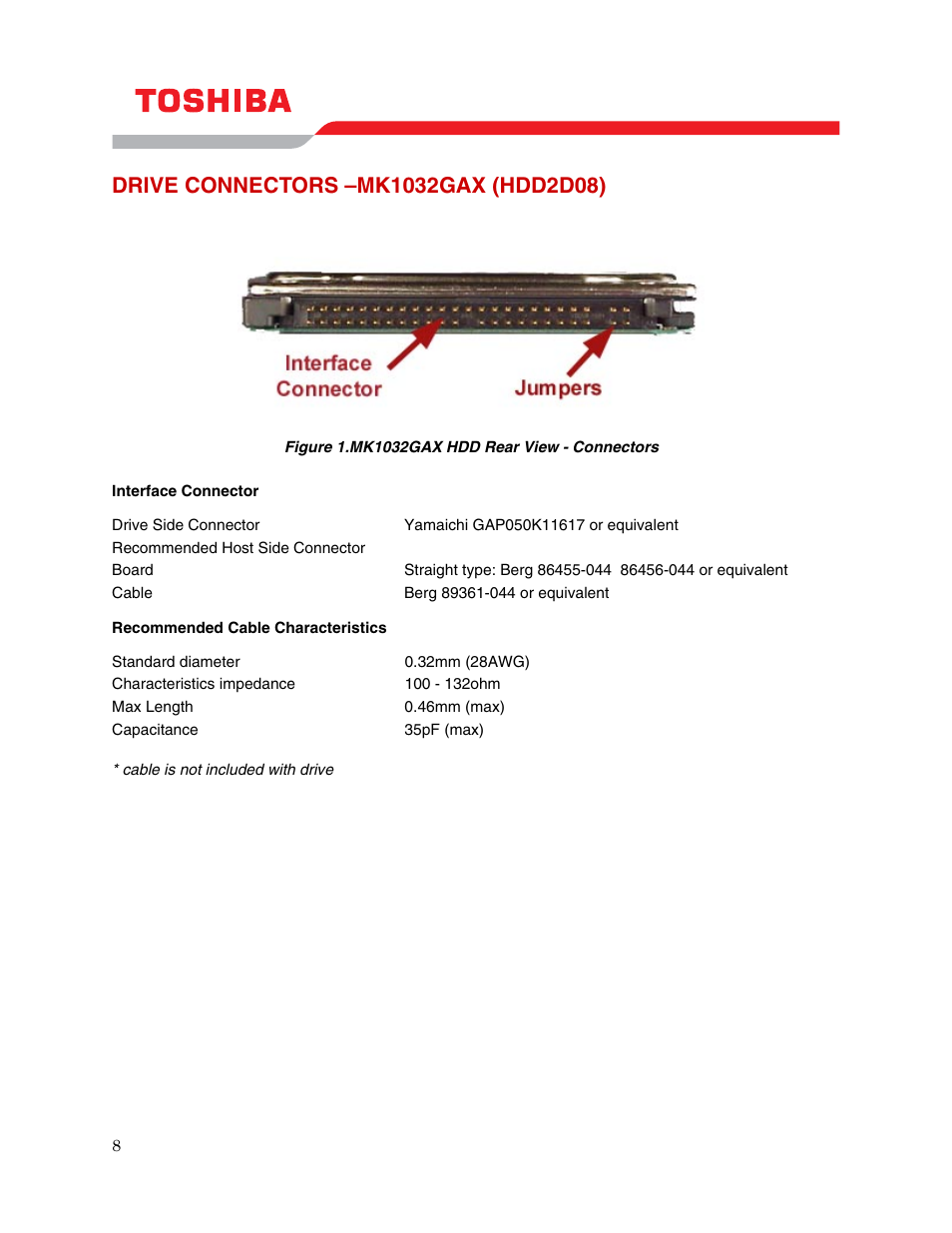 TOSHIBA

DRIVE CONNECTORS –MK1032GAX (HDD2D08)

Interface Connector

Jumpers

Figure 1.MK1032GAX HDD Rear View - Connectors

Interface Connector

| | |
|---|---|
| Drive Side Connector | Yamaichi GAP050K11617 or equivalent |
| Recommended Host Side Connector | |
| Board | Straight type: Berg 86455-044 86456-044 or equivalent |
| Cable | Berg 89361-044 or equivalent |

Recommended Cable Characteristics

| | |
|---|---|
| Standard diameter | 0.32mm (28AWG) |
| Characteristics impedance | 100 - 132ohm |
| Max Length | 0.46mm (max) |
| Capacitance | 35pF (max) |

* cable is not included with drive

8